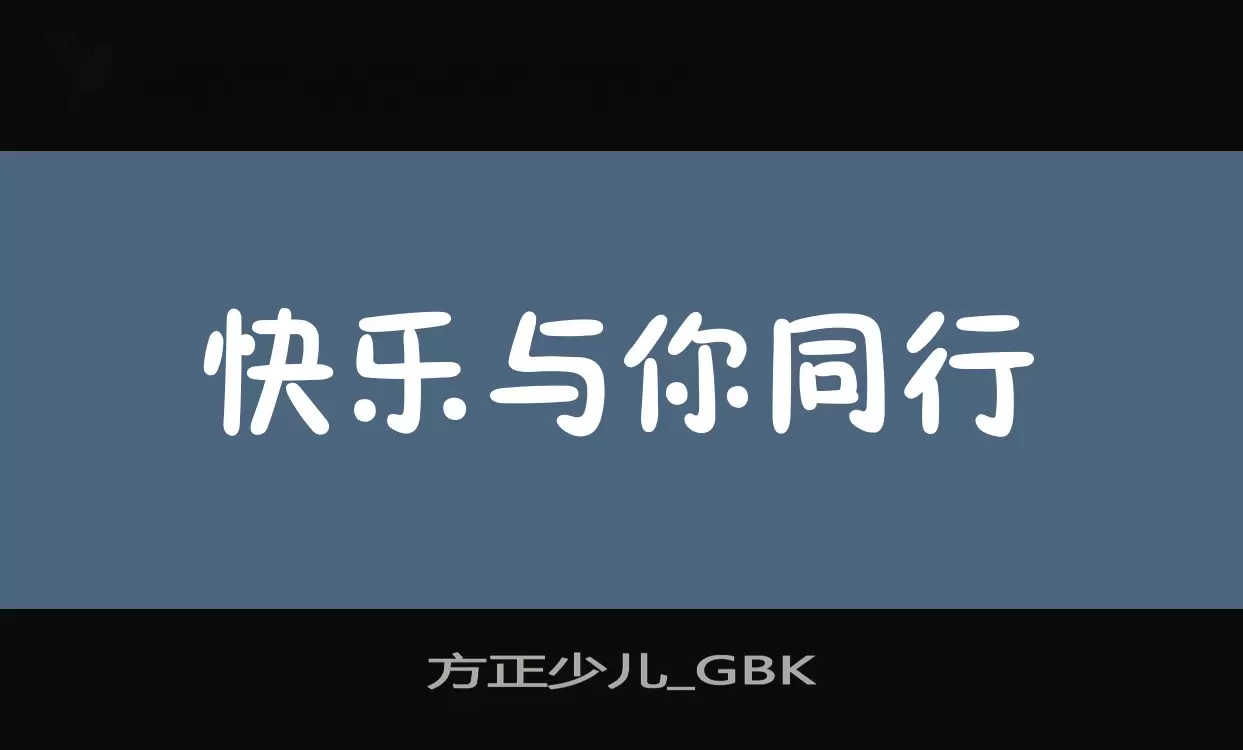 快乐与你同行

方正少儿_GBK